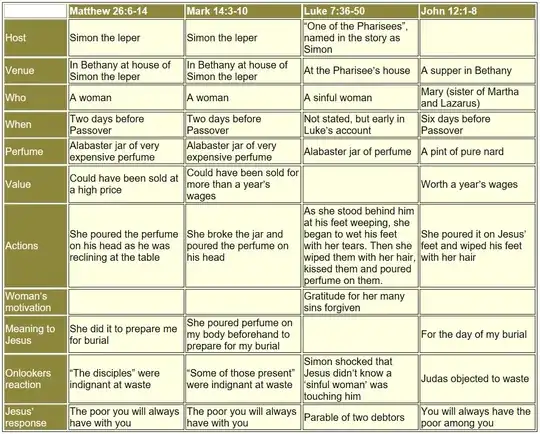 | | Matthew 26:6-14 | Mark 14:3-10 | Luke 7:36-50 | John 12:1-8 |
|---|---|---|---|---|
| Host | Simon the leper | Simon the leper | "One of the Pharisees", named in the story as Simon | |
| Venue | In Bethany at house of Simon the leper | In Bethany at house of Simon the leper | At the Pharisee's house | A supper in Bethany |
| Who | A woman | A woman | A sinful woman | Mary (sister of Martha and Lazarus) |
| When | Two days before Passover | Two days before Passover | Not stated, but early in Luke's account | Six days before Passover |
| Perfume | Alabaster jar of very expensive perfume | Alabaster jar of very expensive perfume | Alabaster jar of perfume | A pint of pure nard |
| Value | Could have been sold at a high price | Could have been sold for more than a year's wages | | Worth a year's wages |
| Actions | She poured the perfume on his head as he was reclining at the table | She broke the jar and poured the perfume on his head | As she stood behind him at his feet weeping, she began to wet his feet with her tears. Then she wiped them with her hair, kissed them and poured perfume on them. | She poured it on Jesus' feet and wiped his feet with her hair |
| Woman's motivation | | | Gratitude for her many sins forgiven | |
| Meaning to Jesus | She did it to prepare me for burial | She poured perfume on my body beforehand to prepare for my burial | | For the day of my burial |
| Onlookers reaction | "The disciples" were indignant at waste | "Some of those present" were indignant at waste | Simon shocked that Jesus didn't know a 'sinful woman' was touching him | Judas objected to waste |
| Jesus' response | The poor you will always have with you | The poor you will always have with you | Parable of two debtors | You will always have the poor among you |